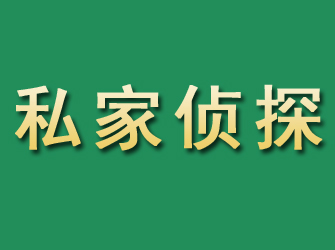 私家侦探